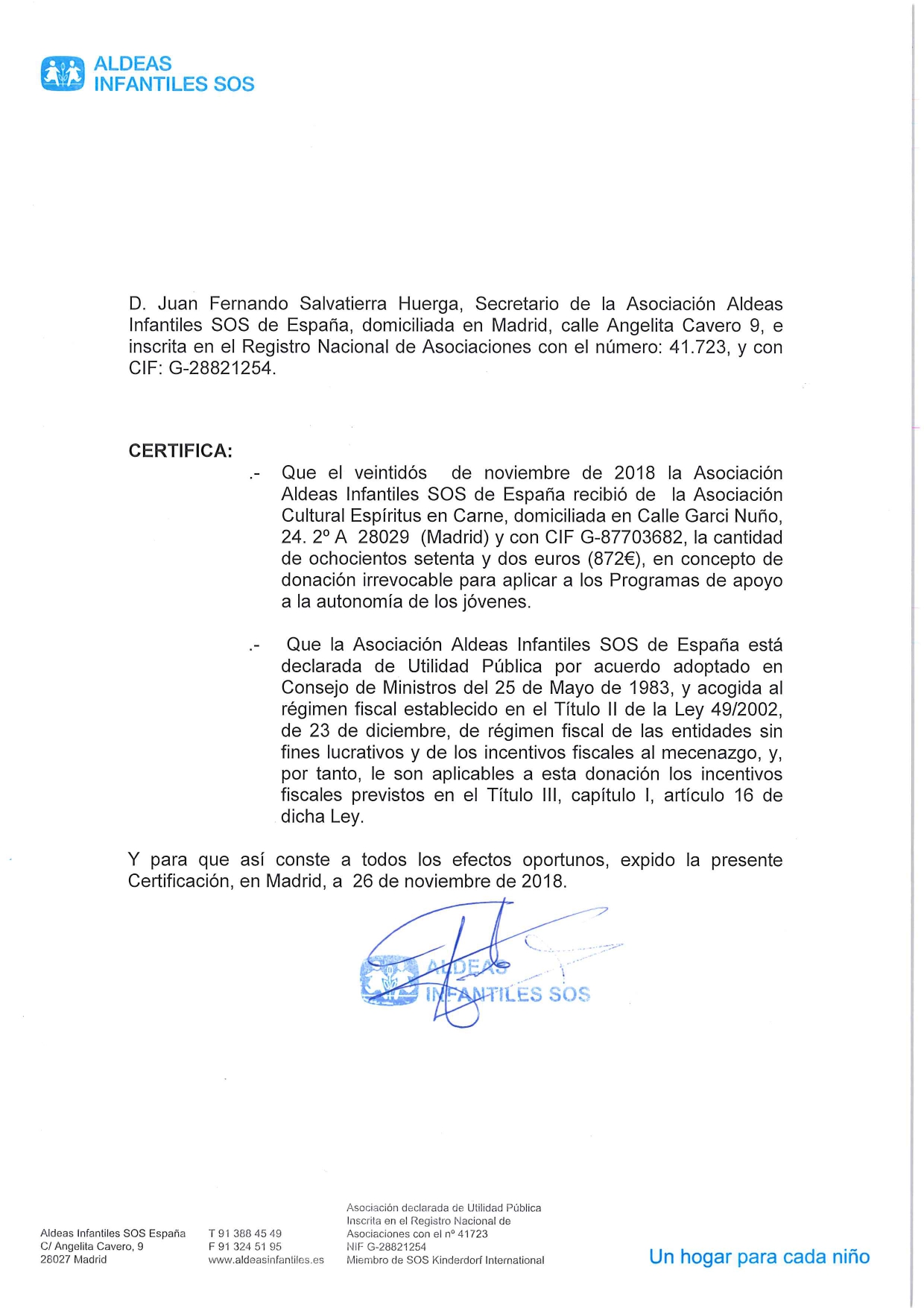 ALDEAS
INFANTILES SOS

D. Juan Fernando Salvatierra Huerga, Secretario de la Asociación Aldeas Infantiles SOS de España, domiciliada en Madrid, calle Angelita Cavero 9, e inscrita en el Registro Nacional de Asociaciones con el número: 41.723, y con CIF: G-28821254.

CERTIFICA:

.- Que el veintidós de noviembre de 2018 la Asociación Aldeas Infantiles SOS de España recibió de la Asociación Cultural Espíritus en Carne, domiciliada en Calle Garci Nuño, 24. 2º A 28029 (Madrid) y con CIF G-87703682, la cantidad de ochocientos setenta y dos euros (872€), en concepto de donación irrevocable para aplicar a los Programas de apoyo a la autonomía de los jóvenes.

.- Que la Asociación Aldeas Infantiles SOS de España está declarada de Utilidad Pública por acuerdo adoptado en Consejo de Ministros del 25 de Mayo de 1983, y acogida al régimen fiscal establecido en el Título II de la Ley 49/2002, de 23 de diciembre, de régimen fiscal de las entidades sin fines lucrativos y de los incentivos fiscales al mecenazgo, y, por tanto, le son aplicables a esta donación los incentivos fiscales previstos en el Título III, capítulo I, artículo 16 de dicha Ley.

Y para que así conste a todos los efectos oportunos, expido la presente Certificación, en Madrid, a 26 de noviembre de 2018.

ALDEAS
INFANTILES SOS

Aldeas Infantiles SOS España
C/ Angelita Cavero, 9
28027 Madrid

T 91 388 45 49
F 91 324 51 95
www.aldeasinfantiles.es

Asociación declarada de Utilidad Pública
Inscrita en el Registro Nacional de Asociaciones con el nº 41723
NIF G-28821254
Miembro de SOS Kinderdorf International

Un hogar para cada niño